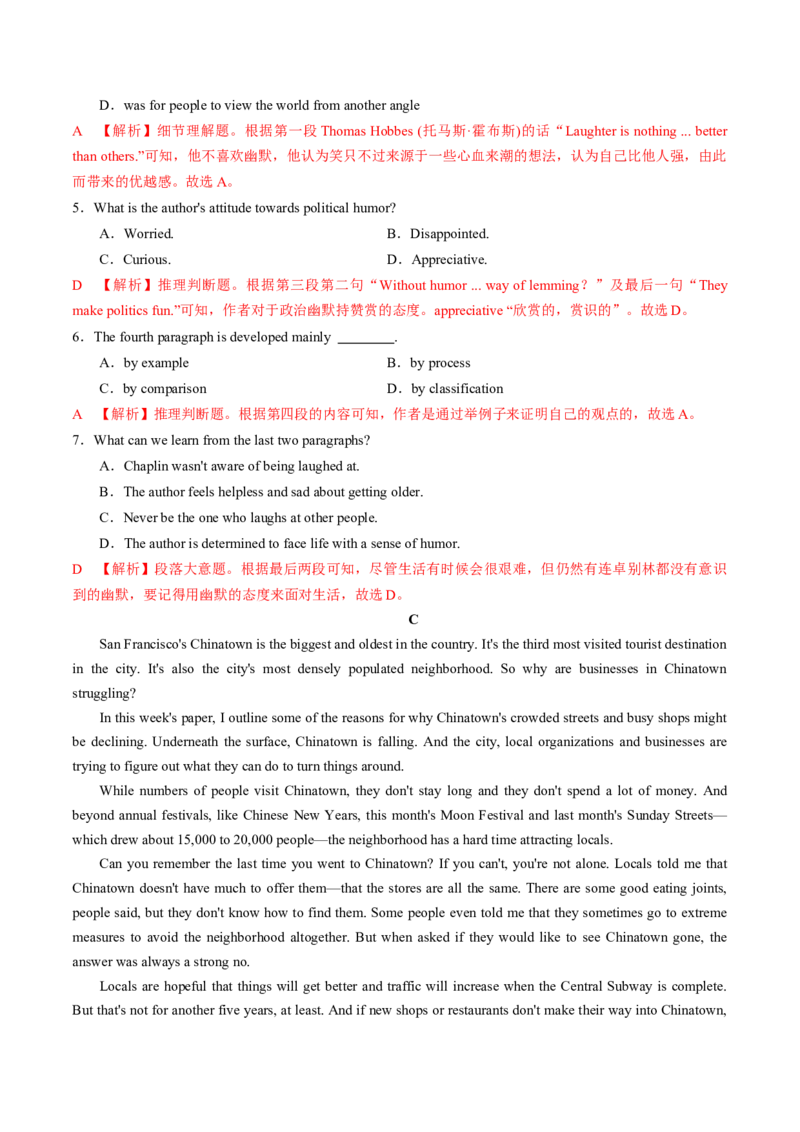 D．was for people to view the world from another angle

A 【解析】细节理解题。根据第一段Thomas Hobbes (托马斯·霍布斯)的话“Laughter is nothing ... better than others.”可知，他不喜欢幽默，他认为笑只不过来源于一些心血来潮的想法，认为自己比他人强，由此而带来的优越感。故选A。

5．What is the author's attitude towards political humor?

A．Worried.  B．Disappointed.

C．Curious.  D．Appreciative.

D 【解析】推理判断题。根据第三段第二句“Without humor ... way of lemming？”及最后一句“They make politics fun.”可知，作者对于政治幽默持赞赏的态度。appreciative“欣赏的，赏识的”。故选D。

6．The fourth paragraph is developed mainly ____.

A．by example  B．by process

C．by comparison  D．by classification

A 【解析】推理判断题。根据第四段的内容可知，作者是通过举例子来证明自己的观点的，故选A。

7．What can we learn from the last two paragraphs?

A．Chaplin wasn't aware of being laughed at.

B．The author feels helpless and sad about getting older.

C．Never be the one who laughs at other people.

D．The author is determined to face life with a sense of humor.

D 【解析】段落大意题。根据最后两段可知，尽管生活有时候会很艰难，但仍然有连卓别林都没有意识到的幽默，要记得用幽默的态度来面对生活，故选D。

C

San Francisco's Chinatown is the biggest and oldest in the country. It's the third most visited tourist destination in the city. It's also the city's most densely populated neighborhood. So why are businesses in Chinatown struggling?

In this week's paper, I outline some of the reasons for why Chinatown's crowded streets and busy shops might be declining. Underneath the surface, Chinatown is falling. And the city, local organizations and businesses are trying to figure out what they can do to turn things around.

While numbers of people visit Chinatown, they don't stay long and they don't spend a lot of money. And beyond annual festivals, like Chinese New Years, this month's Moon Festival and last month's Sunday Streets—which drew about 15,000 to 20,000 people—the neighborhood has a hard time attracting locals.

Can you remember the last time you went to Chinatown? If you can't, you're not alone. Locals told me that Chinatown doesn't have much to offer them—that the stores are all the same. There are some good eating joints, people said, but they don't know how to find them. Some people even told me that they sometimes go to extreme measures to avoid the neighborhood altogether. But when asked if they would like to see Chinatown gone, the answer was always a strong no.

Locals are hopeful that things will get better and traffic will increase when the Central Subway is complete. But that's not for another five years, at least. And if new shops or restaurants don't make their way into Chinatown,